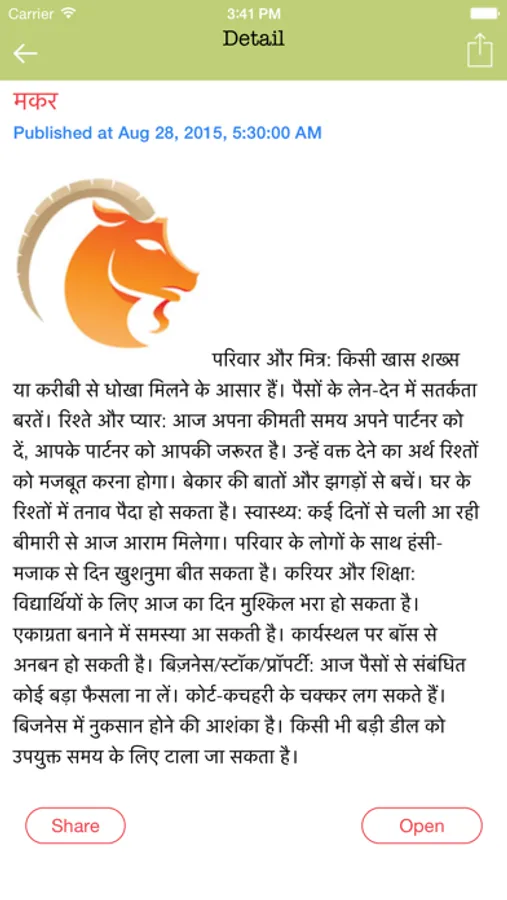 Carrier 3:41 PM

Detail

मकर

Published at Aug 28, 2015, 5:30:00 AM

परिवार और मित्र: किसी खास शख्स या करीबी से धोखा मिलने के आसार हैं। पैसों के लेन-देन में सतर्कता बरतें। रिश्ते और प्यार: आज अपना कीमती समय अपने पार्टनर को दें, आपके पार्टनर को आपकी जरूरत है। उन्हें वक्त देने का अर्थ रिश्तों को मजबूत करना होगा। बेकार की बातों और झगड़ों से बचें। घर के रिश्तों में तनाव पैदा हो सकता है। स्वास्थ्य: कई दिनों से चली आ रही बीमारी से आज आराम मिलेगा। परिवार के लोगों के साथ हंसी-मजाक से दिन खुशनुमा बीत सकता है। करियर और शिक्षा: विद्यार्थियों के लिए आज का दिन मुश्किल भरा हो सकता है। एकाग्रता बनाने में समस्या आ सकती है। कार्यस्थल पर बॉस से अनबन हो सकती है। बिज़नेस/स्टॉक/प्रॉपर्टी: आज पैसों से संबंधित कोई बड़ा फैसला ना लें। कोर्ट-कचहरी के चक्कर लग सकते हैं। बिजनेस में नुकसान होने की आशंका है। किसी भी बड़ी डील को उपयुक्त समय के लिए टाला जा सकता है।

Share

Open